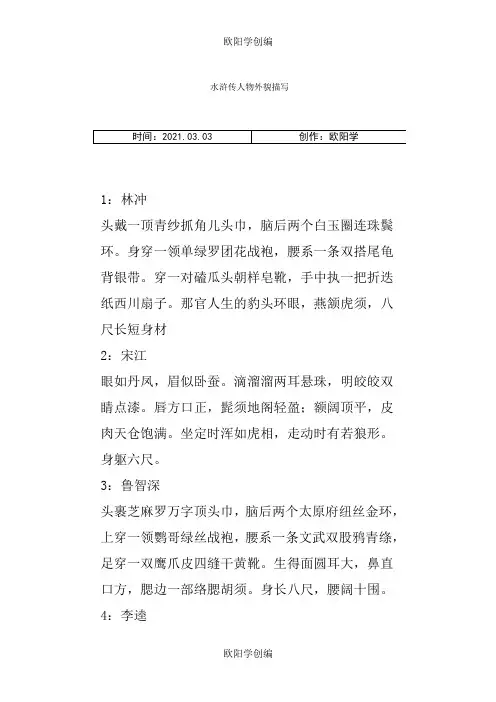 欧阳学创编

水浒传人物外貌描写

| 时间：2021.03.03 | 创作：欧阳学 |
|---|---|

1：林冲
头戴一顶青纱抓角儿头巾，脑后两个白玉圈连珠鬓环。身穿一领单绿罗团花战袍，腰系一条双搭尾龟背银带。穿一对磕瓜头朝样皂靴，手中执一把折迭纸西川扇子。那官人生的豹头环眼，燕颔虎须，八尺长短身材
2：宋江
眼如丹凤，眉似卧蚕。滴溜溜两耳悬珠，明皎皎双睛点漆。唇方口正，髭须地阁轻盈；额阔顶平，皮肉天仓饱满。坐定时浑如虎相，走动时有若狼形。身躯六尺。
3：鲁智深
头裹芝麻罗万字顶头巾，脑后两个太原府纽丝金环，上穿一领鹦哥绿丝战袍，腰系一条文武双股鸦青绦，足穿一双鹰爪皮四缝干黄靴。生得面圆耳大，鼻直口方，腮边一部络腮胡须。身长八尺，腰阔十围。
4：李逵

欧阳学创编